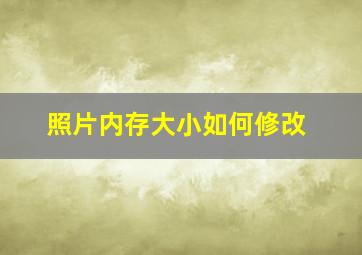 照片内存大小如何修改